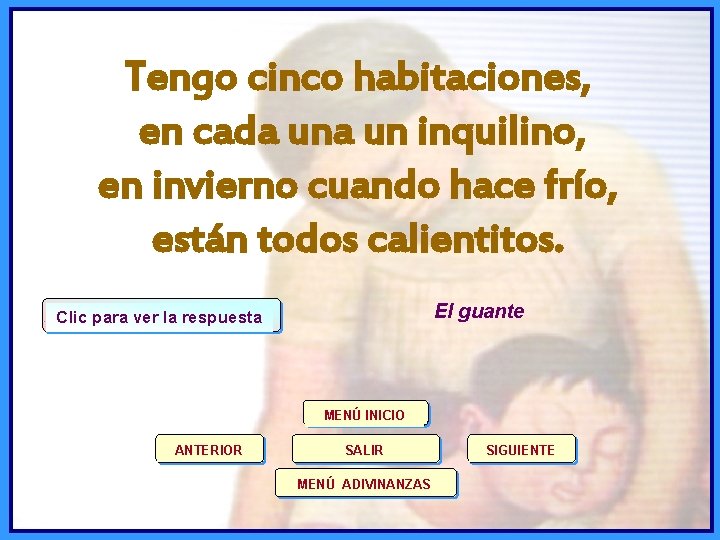 Tengo cinco habitaciones,
en cada una un inquilino,
en invierno cuando hace frío,
están todos calientitos.

Clic para ver la respuesta

El guante

MENÚ INICIO

ANTERIOR

SALIR

SIGUIENTE

MENÚ ADIVINANZAS